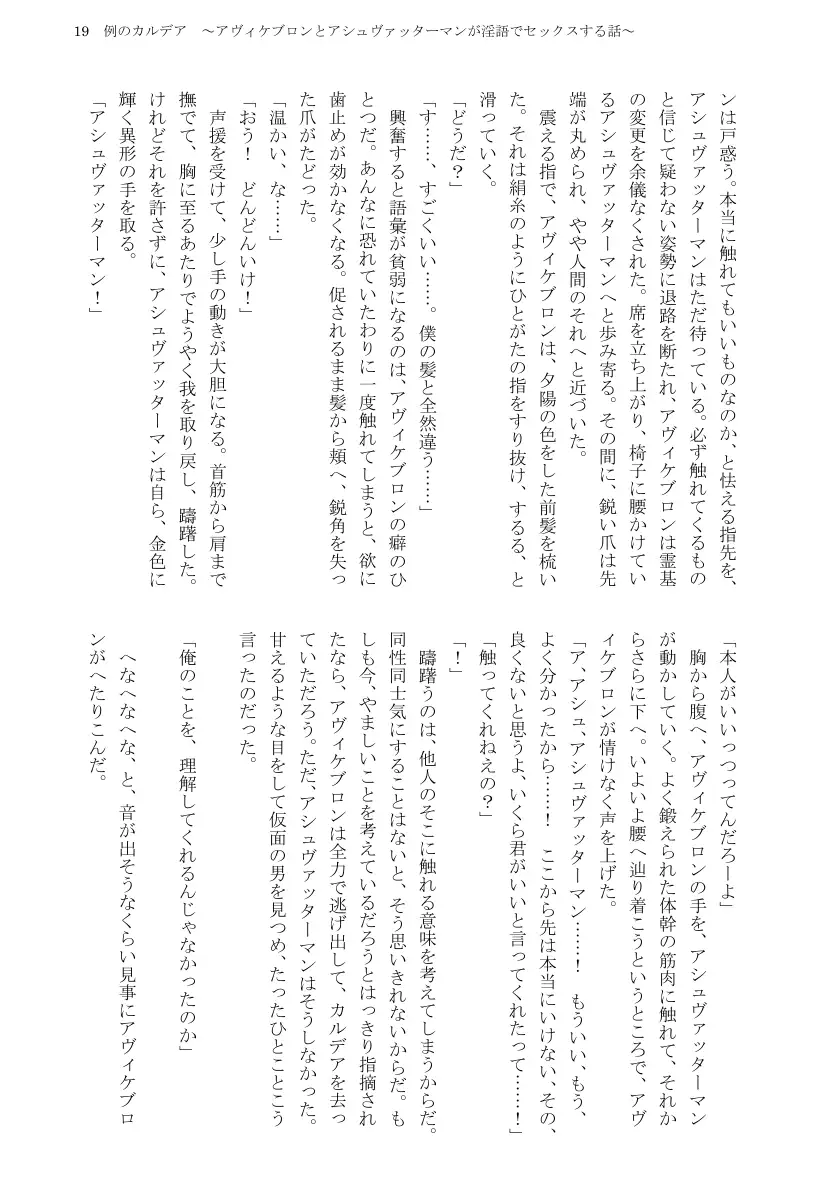 19　例のカルデア　～アヴィケブロンとアシュヴァッターマンが淫語でセックスする話～

ンは戸惑う。本当に触れてもいいものなのか、と怯える指先を、アシュヴァッターマンはただ待っている。必ず触れてくるものと信じて疑わない姿勢に退路を断たれ、アヴィケブロンは霊基の変更を余儀なくされた。席を立ち上がり、椅子に腰かけているアシュヴァッターマンへと歩み寄る。その間に、鋭い爪は先端が丸められ、やや人間のそれへと近づいた。
震える指で、アヴィケブロンは、夕陽の色をした前髪を梳いた。それは絹糸のようにひとがたの指をすり抜け、するる、と滑っていく。
「どうだ？」
「す……、すごくいい……。僕の髪と全然違う……」
興奮すると語彙が貧弱になるのは、アヴィケブロンの癖のひとつだ。あんなに恐れていたわりに一度触れてしまうと、欲に歯止めが効かなくなる。促されるまま髪から頬へ、鋭角を失った爪がたどった。
「温かい、な……」
「おう！　どんどんいけ！」
声援を受けて、少し手の動きが大胆になる。首筋から肩まで撫でて、胸に至るあたりでようやく我を取り戻し、躊躇した。けれどそれを許さずに、アシュヴァッターマンは自ら、金色に輝く異形の手を取る。
「アシュヴァッターマン！」

「本人がいいっつってんだろーよ」
胸から腹へ、アヴィケブロンの手を、アシュヴァッターマンが動かしていく。よく鍛えられた体幹の筋肉に触れて、それからさらに下へ。いよいよ腰へ辿り着こうというところで、アヴィケブロンが情けなく声を上げた。
「ア、アシュ、アシュヴァッターマン……！　もういい、もう、よく分かったから……！　ここから先は本当にいけない、その、良くないと思うよ、いくら君がいいと言ってくれたって……！」
「触ってくれねえの？」
「！」
躊躇うのは、他人のそこに触れる意味を考えてしまうからだ。同性同士気にすることはないと、そう思いきれないからだ。もしも今、やましいことを考えているだろうとはっきり指摘されたなら、アヴィケブロンは全力で逃げ出して、カルデアを去っていただろう。ただ、アシュヴァッターマンはそうしなかった。甘えるような目をして仮面の男を見つめ、たったひとことこう言ったのだった。
「俺のことを、理解してくれるんじゃなかったのか」
へなへなへな、と、音が出そうなくらい見事にアヴィケブロンがへたりこんだ。